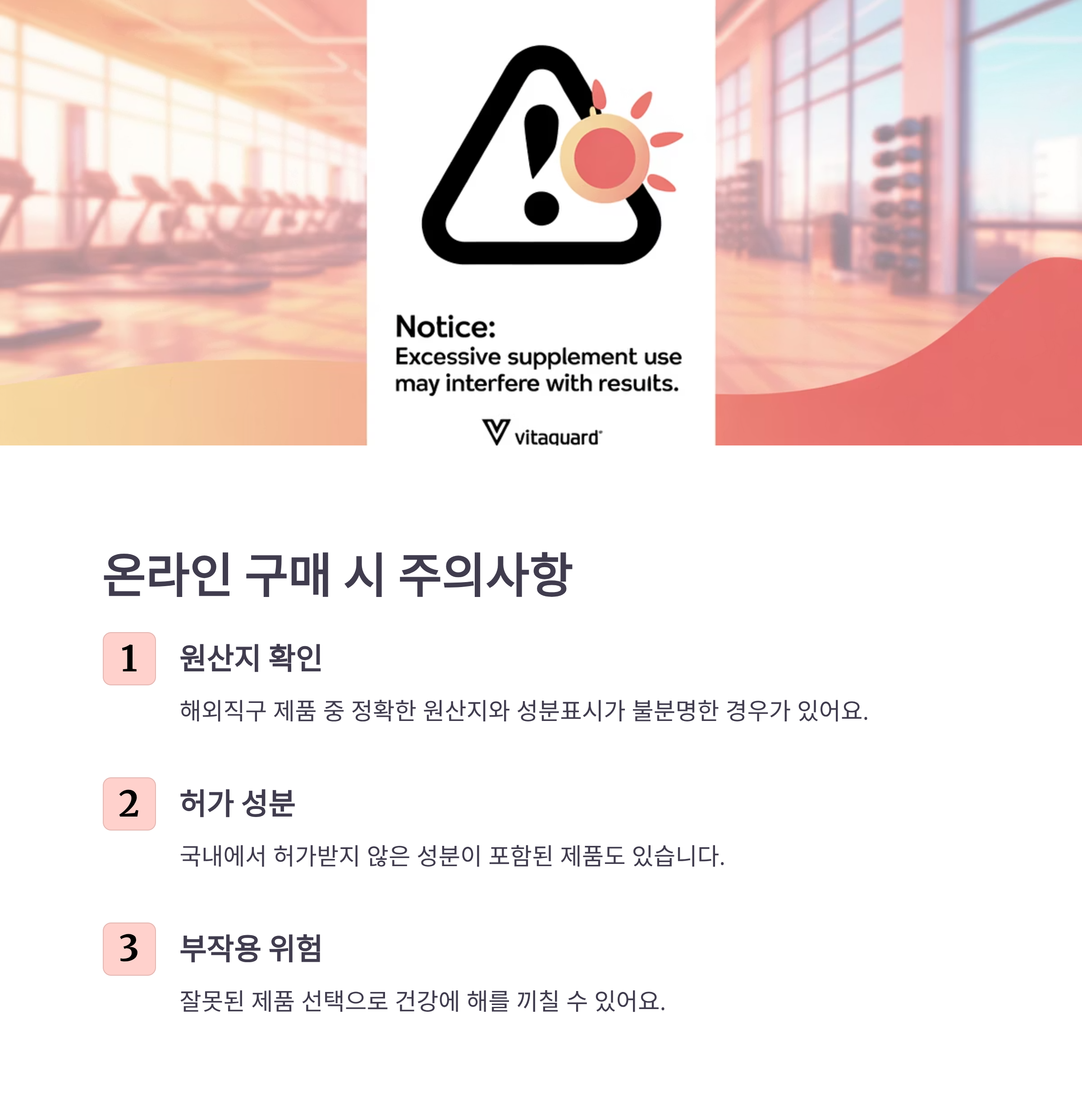 Notice:
Excessive supplement use may interfere with results.

vitaguard

온라인 구매 시 주의사항

1

원산지 확인

해외직구 제품 중 정확한 원산지와 성분표시가 불분명한 경우가 있어요.

2

허가 성분

국내에서 허가받지 않은 성분이 포함된 제품도 있습니다.

3

부작용 위험

잘못된 제품 선택으로 건강에 해를 끼칠 수 있어요.